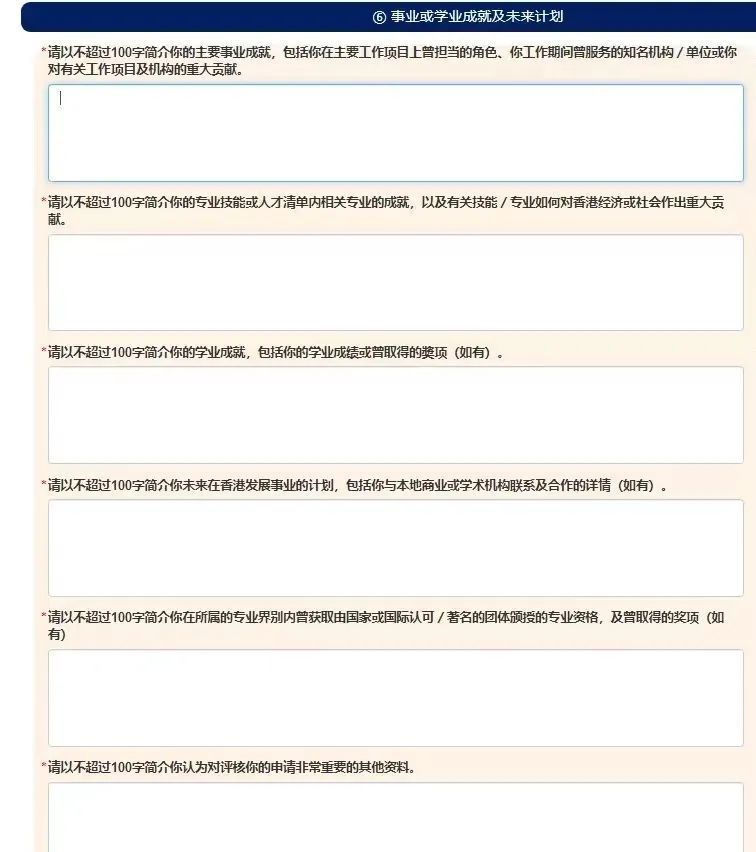 ⑥ 事业或学业成就及未来计划

*请以不超过100字简介你的主要事业成就，包括你在主要工作项目上曾担当的角色、你工作期间曾服务的知名机构 / 单位或你对有关工作项目及机构的重大贡献。

*请以不超过100字简介你的专业技能或人才清单内相关专业的成就，以及有关技能 / 专业如何对香港经济或社会作出重大贡献。

*请以不超过100字简介你的学业成就，包括你的学业成绩或曾取得的奖项（如有）。

*请以不超过100字简介你未来在香港发展事业的计划，包括你与本地商业或学术机构联系及合作的详情（如有）。

*请以不超过100字简介你在所属的专业界别内曾获取由国家或国际认可 / 著名的团体颁授的专业资格，及曾取得的奖项（如有）

*请以不超过100字简介你认为对评核你的申请非常重要的其他资料。